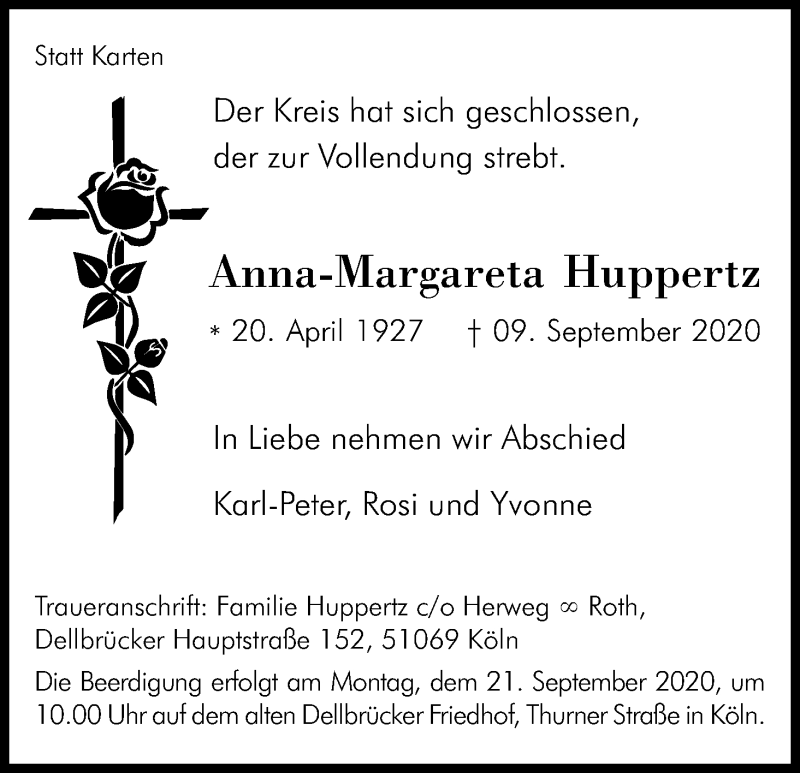 Statt Karten

Der Kreis hat sich geschlossen,
der zur Vollendung strebt.

Anna-Margareta Huppertz

* 20. April 1927 † 09. September 2020

In Liebe nehmen wir Abschied

Karl-Peter, Rosi und Yvonne

Traueranschrift: Familie Huppertz c/o Herweg ∞ Roth,
Dellbrücker Hauptstraße 152, 51069 Köln

Die Beerdigung erfolgt am Montag, dem 21. September 2020, um 10.00 Uhr auf dem alten Dellbrücker Friedhof, Thurner Straße in Köln.